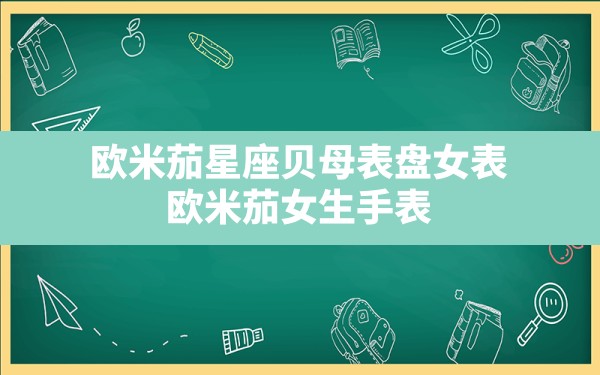 欧米茄星座贝母表盘女表
欧米茄女生手表